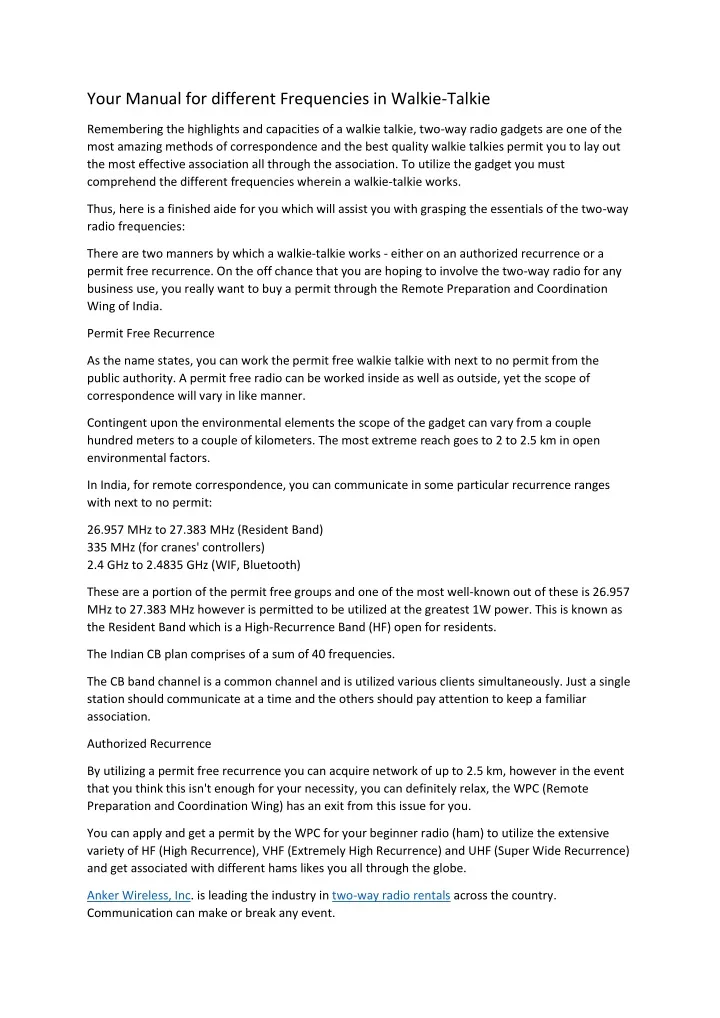 Your Manual for different Frequencies in Walkie-Talkie

Remembering the highlights and capacities of a walkie talkie, two-way radio gadgets are one of the most amazing methods of correspondence and the best quality walkie talkies permit you to lay out the most effective association all through the association. To utilize the gadget you must comprehend the different frequencies wherein a walkie-talkie works.

Thus, here is a finished aide for you which will assist you with grasping the essentials of the two-way radio frequencies:

There are two manners by which a walkie-talkie works - either on an authorized recurrence or a permit free recurrence. On the off chance that you are hoping to involve the two-way radio for any business use, you really want to buy a permit through the Remote Preparation and Coordination Wing of India.

Permit Free Recurrence

As the name states, you can work the permit free walkie talkie with next to no permit from the public authority. A permit free radio can be worked inside as well as outside, yet the scope of correspondence will vary in like manner.

Contingent upon the environmental elements the scope of the gadget can vary from a couple hundred meters to a couple of kilometers. The most extreme reach goes to 2 to 2.5 km in open environmental factors.

In India, for remote correspondence, you can communicate in some particular recurrence ranges with next to no permit:

26.957 MHz to 27.383 MHz (Resident Band)
335 MHz (for cranes' controllers)
2.4 GHz to 2.4835 GHz (WIF, Bluetooth)

These are a portion of the permit free groups and one of the most well-known out of these is 26.957 MHz to 27.383 MHz however is permitted to be utilized at the greatest 1W power. This is known as the Resident Band which is a High-Recurrence Band (HF) open for residents.

The Indian CB plan comprises of a sum of 40 frequencies.

The CB band channel is a common channel and is utilized various clients simultaneously. Just a single station should communicate at a time and the others should pay attention to keep a familiar association.

Authorized Recurrence

By utilizing a permit free recurrence you can acquire network of up to 2.5 km, however in the event that you think this isn't enough for your necessity, you can definitely relax, the WPC (Remote Preparation and Coordination Wing) has an exit from this issue for you.

You can apply and get a permit by the WPC for your beginner radio (ham) to utilize the extensive variety of HF (High Recurrence), VHF (Extremely High Recurrence) and UHF (Super Wide Recurrence) and get associated with different hams likes you all through the globe.

Anker Wireless, Inc. is leading the industry in two-way radio rentals across the country. Communication can make or break any event.